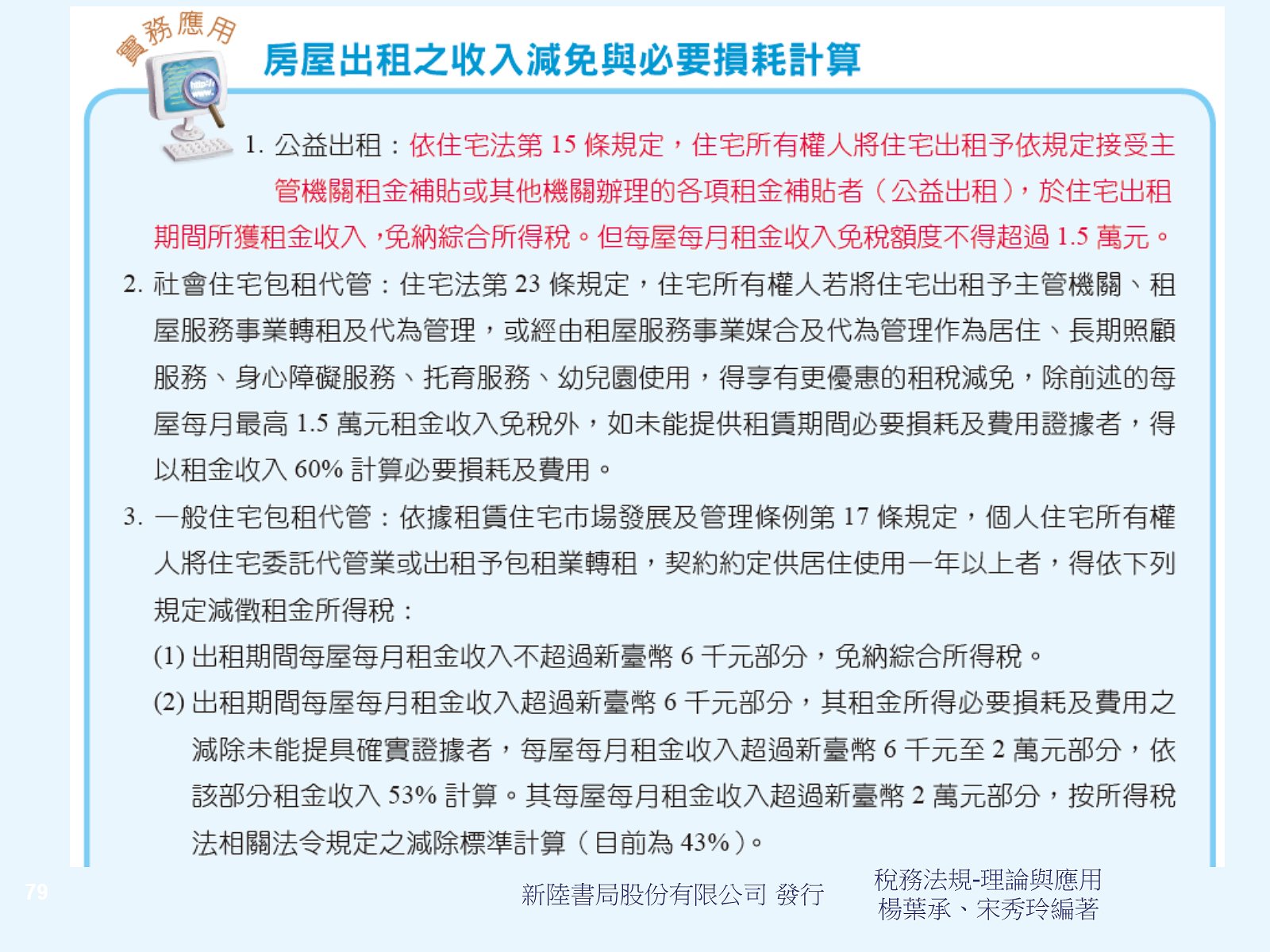 實務應用

房屋出租之收入減免與必要損耗計算

1. 公益出租：依住宅法第 15 條規定，住宅所有權人將住宅出租予依規定接受主管機關租金補貼或其他機關辦理的各項租金補貼者（公益出租），於住宅出租期間所獲租金收入，免納綜合所得稅。但每屋每月租金收入免稅額度不得超過 1.5 萬元。

2. 社會住宅包租代管：住宅法第 23 條規定，住宅所有權人若將住宅出租予主管機關、租屋服務事業轉租及代為管理，或經由租屋服務事業媒合及代為管理作為居住、長期照顧服務、身心障礙服務、托育服務、幼兒園使用，得享有更優惠的租稅減免，除前述的每屋每月最高 1.5 萬元租金收入免稅外，如未能提供租賃期間必要損耗及費用證據者，得以租金收入 60% 計算必要損耗及費用。

3. 一般住宅包租代管：依據租賃住宅市場發展及管理條例第 17 條規定，個人住宅所有權人將住宅委託代管業或出租予包租業轉租，契約約定供居住使用一年以上者，得依下列規定減徵租金所得稅：

(1) 出租期間每屋每月租金收入不超過新臺幣 6 千元部分，免納綜合所得稅。

(2) 出租期間每屋每月租金收入超過新臺幣 6 千元部分，其租金所得必要損耗及費用之減除未能提具確實證據者，每屋每月租金收入超過新臺幣 6 千元至 2 萬元部分，依該部分租金收入 53% 計算。其每屋每月租金收入超過新臺幣 2 萬元部分，按所得稅法相關法令規定之減除標準計算（目前為 43%）。

79

新陸書局股份有限公司 發行

稅務法規-理論與應用
楊葉承、宋秀玲編著